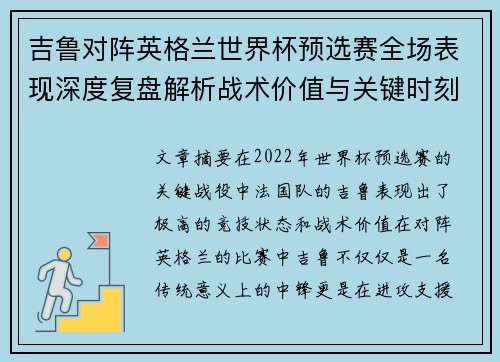 吉鲁对阵英格兰世界杯预选赛全场表现深度复盘解析战术价值与关键时刻

文章摘要在2022年世界杯预选赛的关键战役中法国队的吉鲁表现出了极高的竞技状态和战术价值在对阵英格兰的比赛中吉鲁不仅仅是一名传统意义上的中锋更是在进攻支援